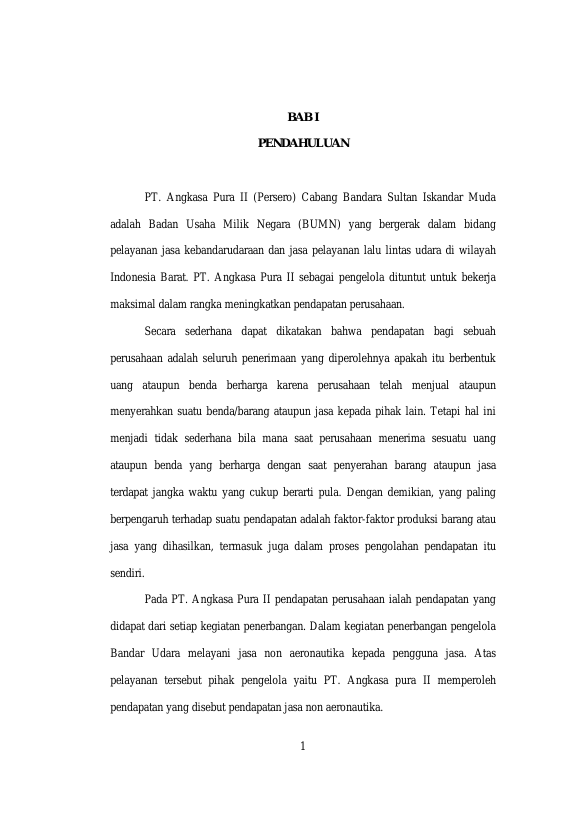 BAB I

PENDAHULUAN

PT. Angkasa Pura II (Persero) Cabang Bandara Sultan Iskandar Muda adalah Badan Usaha Milik Negara (BUMN) yang bergerak dalam bidang pelayanan jasa kebandarudaraan dan jasa pelayanan lalu lintas udara di wilayah Indonesia Barat. PT. Angkasa Pura II sebagai pengelola dituntut untuk bekerja maksimal dalam rangka meningkatkan pendapatan perusahaan.

Secara sederhana dapat dikatakan bahwa pendapatan bagi sebuah perusahaan adalah seluruh penerimaan yang diperolehnya apakah itu berbentuk uang ataupun benda berharga karena perusahaan telah menjual ataupun menyerahkan suatu benda/barang ataupun jasa kepada pihak lain. Tetapi hal ini menjadi tidak sederhana bila mana saat perusahaan menerima sesuatu uang ataupun benda yang berharga dengan saat penyerahan barang ataupun jasa terdapat jangka waktu yang cukup berarti pula. Dengan demikian, yang paling berpengaruh terhadap suatu pendapatan adalah faktor-faktor produksi barang atau jasa yang dihasilkan, termasuk juga dalam proses pengolahan pendapatan itu sendiri.

Pada PT. Angkasa Pura II pendapatan perusahaan ialah pendapatan yang didapat dari setiap kegiatan penerbangan. Dalam kegiatan penerbangan pengelola Bandar Udara melayani jasa non aeronautika kepada pengguna jasa. Atas pelayanan tersebut pihak pengelola yaitu PT. Angkasa pura II memperoleh pendapatan yang disebut pendapatan jasa non aeronautika.

1